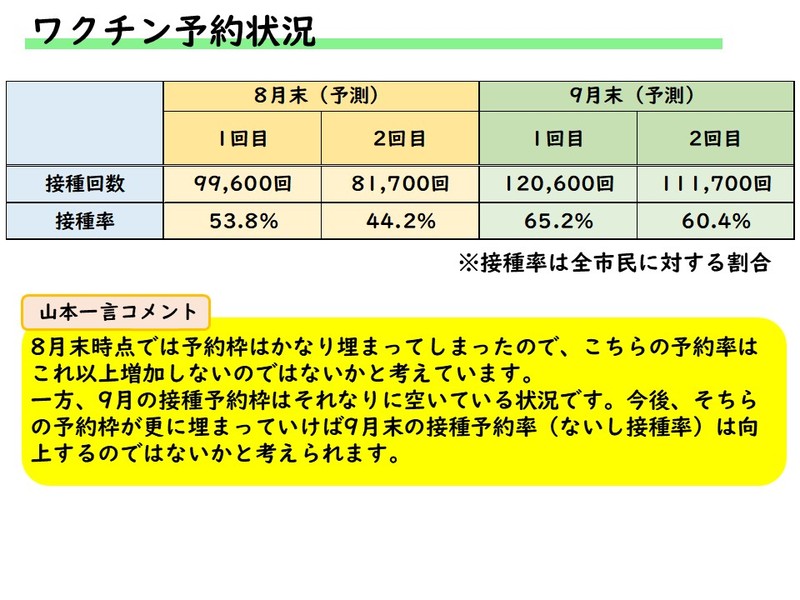 ワクチン予約状況

|  | 8月末（予測） |  | 9月末（予測） |  |
|---|---|---|---|---|
|  | 1回目 | 2回目 | 1回目 | 2回目 |
| 接種回数 | 99,600回 | 81,700回 | 120,600回 | 111,700回 |
| 接種率 | 53.8% | 44.2% | 65.2% | 60.4% |

※接種率は全市民に対する割合

山本一言コメント

8月末時点では予約枠はかなり埋まってしまったので、こちらの予約率はこれ以上増加しないのではないかと考えています。
一方、9月の接種予約枠はそれなりに空いている状況です。今後、そちらの予約枠が更に埋まっていけば9月末の接種予約率（ないし接種率）は向上するのではないかと考えられます。